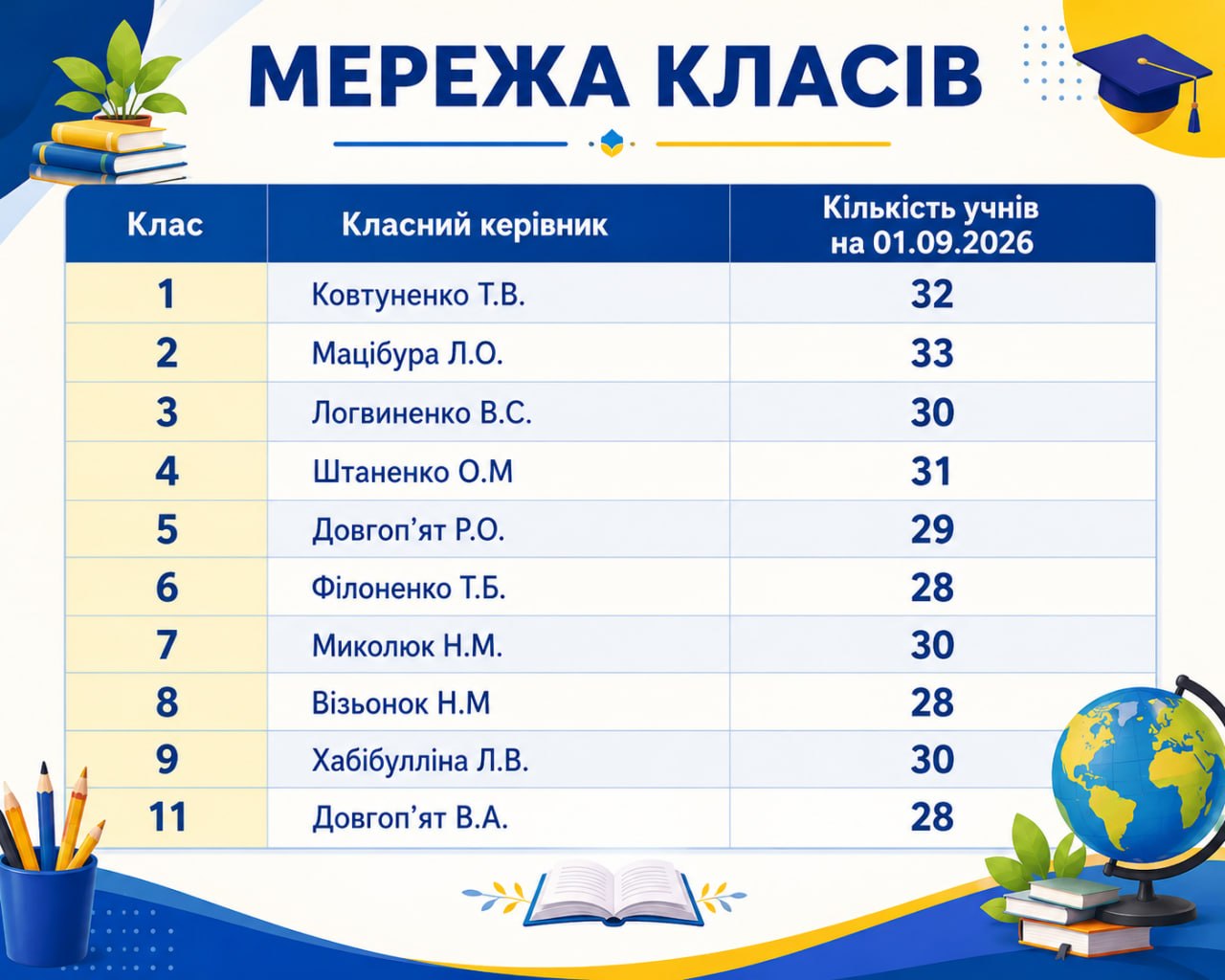 МЕРЕЖА КЛАСІВ

| Клас | Класний керівник | Кількість учнів на 01.09.2026 |
|---|---|---|
| 1 | Ковтуненко Т.В. | 32 |
| 2 | Мацібура Л.О. | 33 |
| 3 | Логвиненко В.С. | 30 |
| 4 | Штаненко О.М | 31 |
| 5 | Довгоп'ят Р.О. | 29 |
| 6 | Філоненко Т.Б. | 28 |
| 7 | Миколюк Н.М. | 30 |
| 8 | Візьонок Н.М | 28 |
| 9 | Хабібулліна Л.В. | 30 |
| 11 | Довгоп'ят В.А. | 28 |